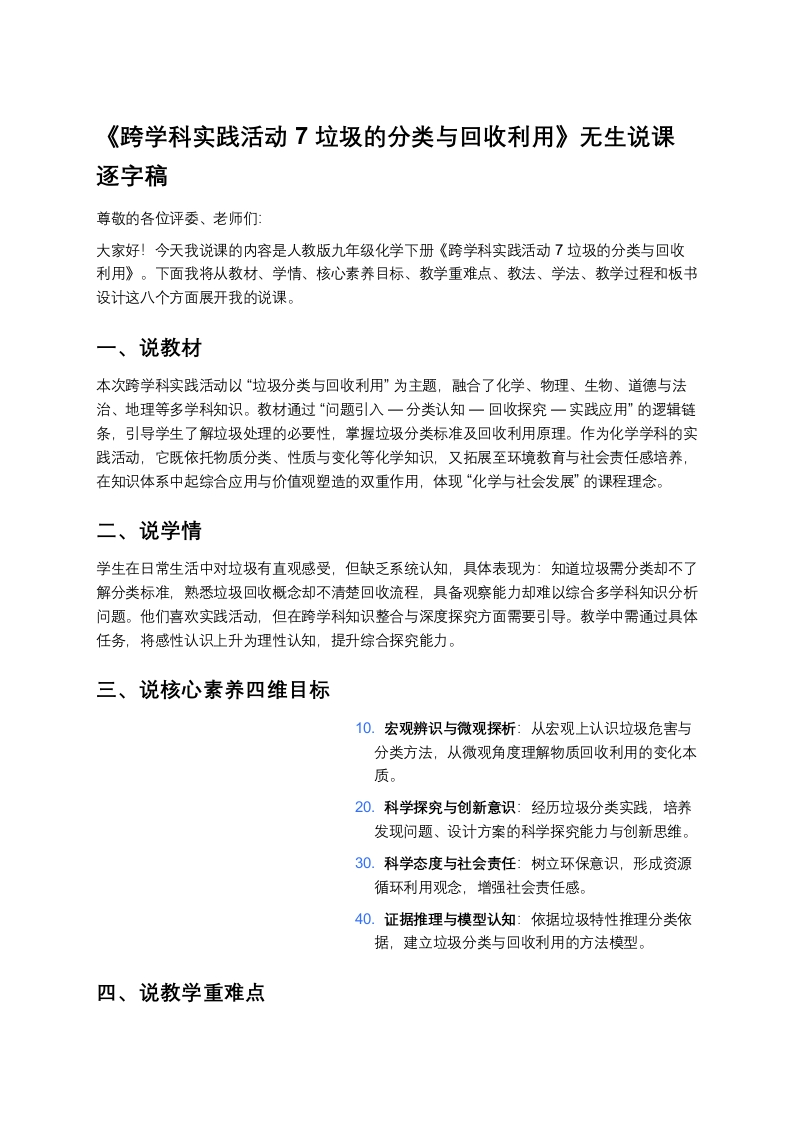 《跨学科实践活动 7 垃圾的分类与回收利用》无生说课逐字稿

尊敬的各位评委、老师们:

大家好！今天我说课的内容是人教版九年级化学下册《跨学科实践活动 7 垃圾的分类与回收利用》。下面我将从教材、学情、核心素养目标、教学重难点、教法、学法、教学过程和板书设计这八个方面展开我的说课。

一、说教材

本次跨学科实践活动以 “垃圾分类与回收利用” 为主题，融合了化学、物理、生物、道德与法治、地理等多学科知识。教材通过 “问题引入 — 分类认知 — 回收探究 — 实践应用” 的逻辑链条，引导学生了解垃圾处理的必要性，掌握垃圾分类标准及回收利用原理。作为化学学科的实践活动，它既依托物质分类、性质与变化等化学知识，又拓展至环境教育与社会责任感培养，在知识体系中起综合应用与价值观塑造的双重作用，体现 “化学与社会发展” 的课程理念。

二、说学情

学生在日常生活中对垃圾有直观感受，但缺乏系统认知，具体表现为：知道垃圾需分类却不了解分类标准，熟悉垃圾回收概念却不清楚回收流程，具备观察能力却难以综合多学科知识分析问题。他们喜欢实践活动，但在跨学科知识整合与深度探究方面需要引导。教学中需通过具体任务，将感性认识上升为理性认知，提升综合探究能力。

三、说核心素养四维目标

10. 宏观辨识与微观探析：从宏观上认识垃圾危害与分类方法，从微观角度理解物质回收利用的变化本质。

20. 科学探究与创新意识：经历垃圾分类实践，培养发现问题、设计方案的科学探究能力与创新思维。

30. 科学态度与社会责任：树立环保意识，形成资源循环利用观念，增强社会责任感。

40. 证据推理与模型认知：依据垃圾特性推理分类依据，建立垃圾分类与回收利用的方法模型。

四、说教学重难点